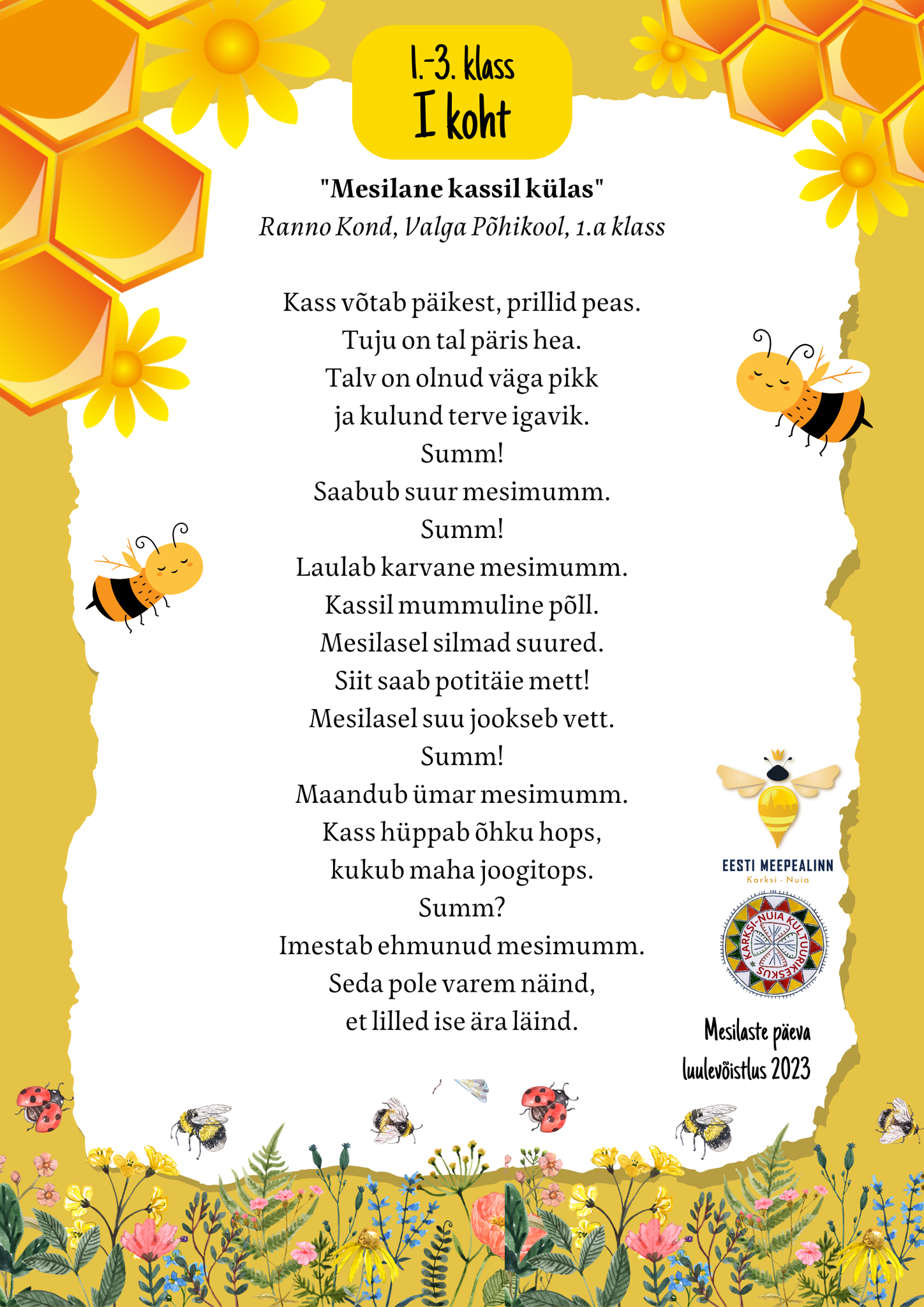 1.-3. klass
I koht

"Mesilane kassil külas"
Ranno Kond, Valga Põhikool, 1.a klass

Kass võtab päikest, prillid peas.
Tuju on tal päris hea.
Talv on olnud väga pikk
ja kulund terve igavik.
Summ!
Saabub suur mesimumm.
Summ!
Laulab karvane mesimumm.
Kassil mummuline põll.
Mesilasel silmad suured.
Siit saab potitäie mett!
Mesilasel suu jookseb vett.
Summ!
Maandub ümar mesimumm.
Kass hüppab õhku hops,
kukub maha joogitops.
Summ?
Imestab ehmunud mesimumm.
Seda pole varem näind,
et lilled ise ära läind.

EESTI MEEPEALINN
Karksi - Nuia

KARKSI-NUIA KULTUURIKESKUS

Mesilaste päeva
luulevõistlus 2023